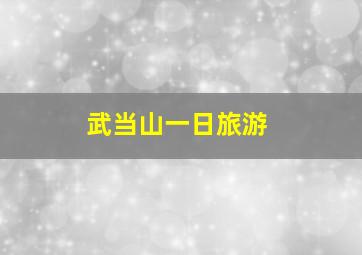 武当山一日旅游